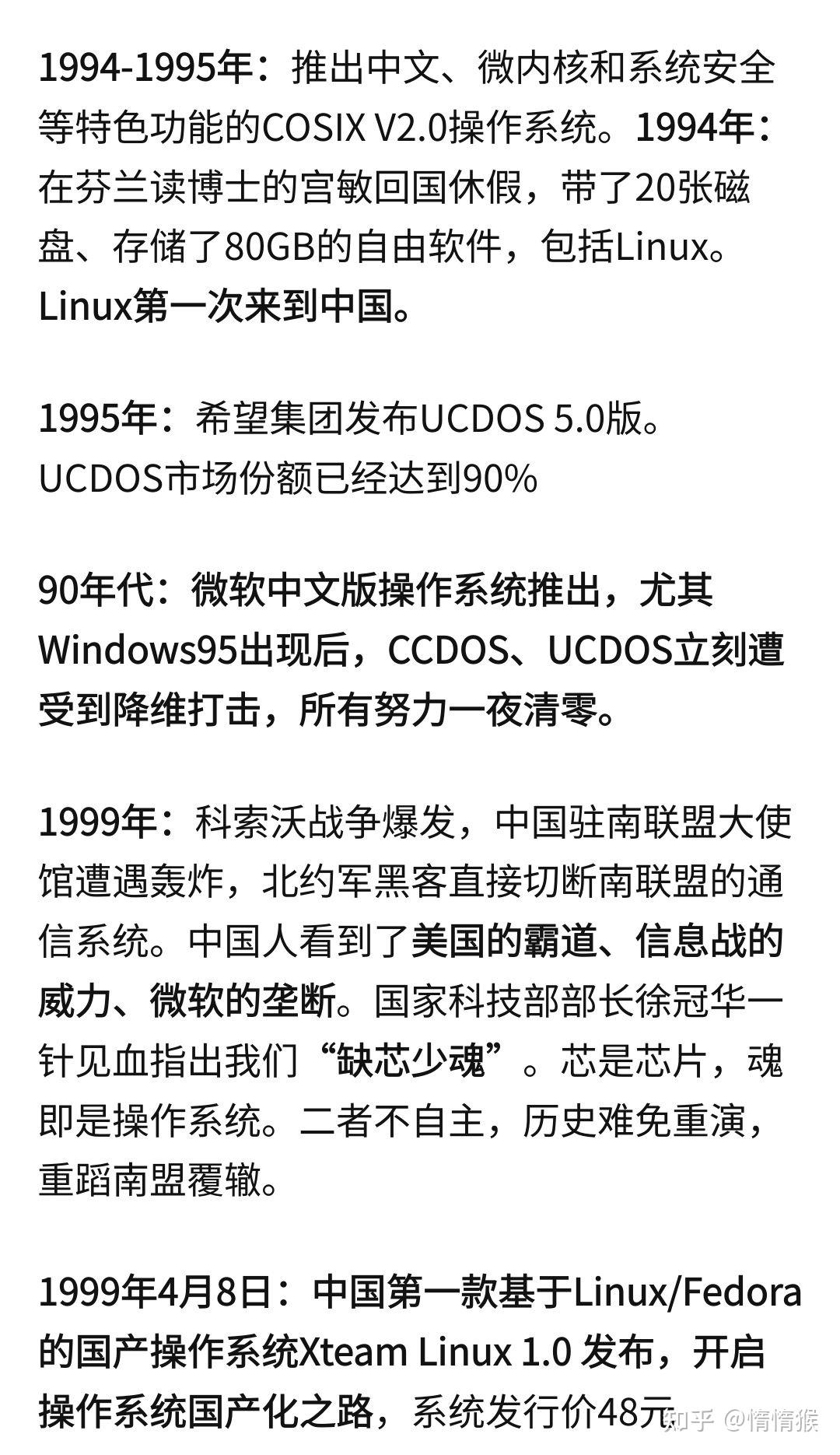 1994-1995年：推出中文、微内核和系统安全等特色功能的COSIX V2.0操作系统。1994年：在芬兰读博士的宫敏回国休假，带了20张磁盘、存储了80GB的自由软件，包括Linux。Linux第一次来到中国。

1995年：希望集团发布UCDOS 5.0版。UCDOS市场份额已经达到90%

90年代：微软中文版操作系统推出，尤其Windows95出现后，CCDOS、UCDOS立刻遭受到降维打击，所有努力一夜清零。

1999年：科索沃战争爆发，中国驻南联盟大使馆遭遇轰炸，北约军黑客直接切断南联盟的通信系统。中国人看到了美国的霸道、信息战的威力、微软的垄断。国家科技部部长徐冠华一针见血指出我们“缺芯少魂”。芯是芯片，魂即是操作系统。二者不自主，历史难免重演，重蹈南盟覆辙。

1999年4月8日：中国第一款基于Linux/Fedora的国产操作系统Xteam Linux 1.0 发布，开启操作系统国产化之路，系统发行价48元

知乎 @惰惰猴